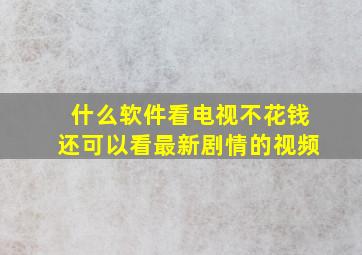 什么软件看电视不花钱
还可以看最新剧情的视频